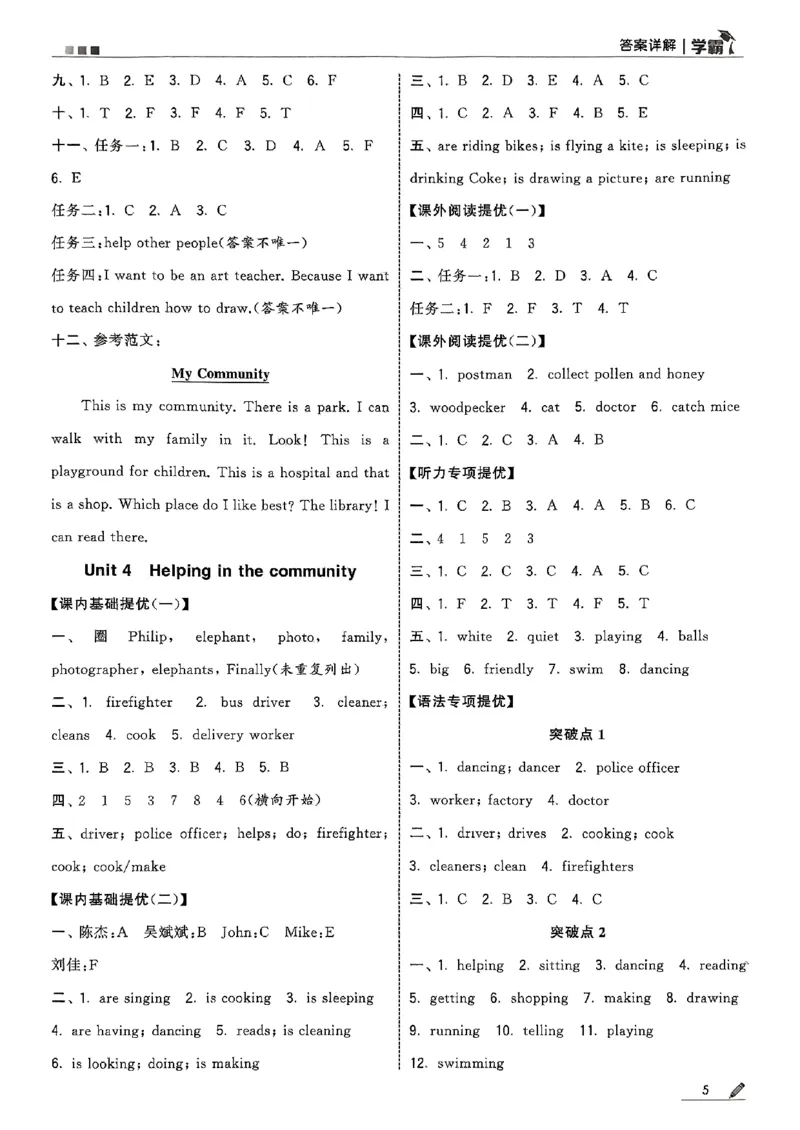 答案详解 | 学霸

九、1. B 2. E 3. D 4. A 5. C 6. F

十、1. T 2. F 3. F 4. F 5. T

十一、任务一：1. B 2. C 3. D 4. A 5. F 6. E

任务二：1. C 2. A 3. C

任务三：help other people(答案不唯一)

任务四：I want to be an art teacher. Because I want to teach children how to draw.(答案不唯一)

十二、参考范文：

My Community

This is my community. There is a park. I can walk with my family in it. Look! This is a playground for children. This is a hospital and that is a shop. Which place do I like best? The library! I can read there.

Unit 4 Helping in the community

【课内基础提优(一)】

一、圈 Philip, elephant, photo, family, photographer, elephants, Finally(未重复列出)

二、1. firefighter 2. bus driver 3. cleaner; cleans 4. cook 5. delivery worker

三、1. B 2. B 3. B 4. B 5. B

四、2 1 5 3 7 8 4 6(横向开始)

五、driver; police officer; helps; do; firefighter; cook; cook/make

【课内基础提优(二)】

一、陈杰：A 吴斌斌：B John：C Mike：E 刘佳：F

二、1. are singing 2. is cooking 3. is sleeping 4. are having; dancing 5. reads; is cleaning 6. is looking; doing; is making

三、1. B 2. D 3. E 4. A 5. C

四、1. C 2. A 3. F 4. B 5. E

五、are riding bikes; is flying a kite; is sleeping; is drinking Coke; is drawing a picture; are running

【课外阅读提优(一)】

一、5 4 2 1 3

二、任务一：1. B 2. D 3. A 4. C

任务二：1. F 2. F 3. T 4. T

【课外阅读提优(二)】

一、1. postman 2. collect pollen and honey 3. woodpecker 4. cat 5. doctor 6. catch mice

二、1. C 2. C 3. A 4. B

【听力专项提优】

一、1. C 2. B 3. A 4. A 5. B 6. C

二、4 1 5 2 3

三、1. C 2. C 3. C 4. A 5. C

四、1. F 2. T 3. T 4. F 5. T

五、1. white 2. quiet 3. playing 4. balls 5. big 6. friendly 7. swim 8. dancing

【语法专项提优】

突破点 1

一、1. dancing; dancer 2. police officer 3. worker; factory 4. doctor

二、1. driver; drives 2. cooking; cook 3. cleaners; clean 4. firefighters

三、1. C 2. B 3. C 4. C

突破点 2

一、1. helping 2. sitting 3. dancing 4. reading 5. getting 6. shopping 7. making 8. drawing 9. running 10. telling 11. playing 12. swimming

5